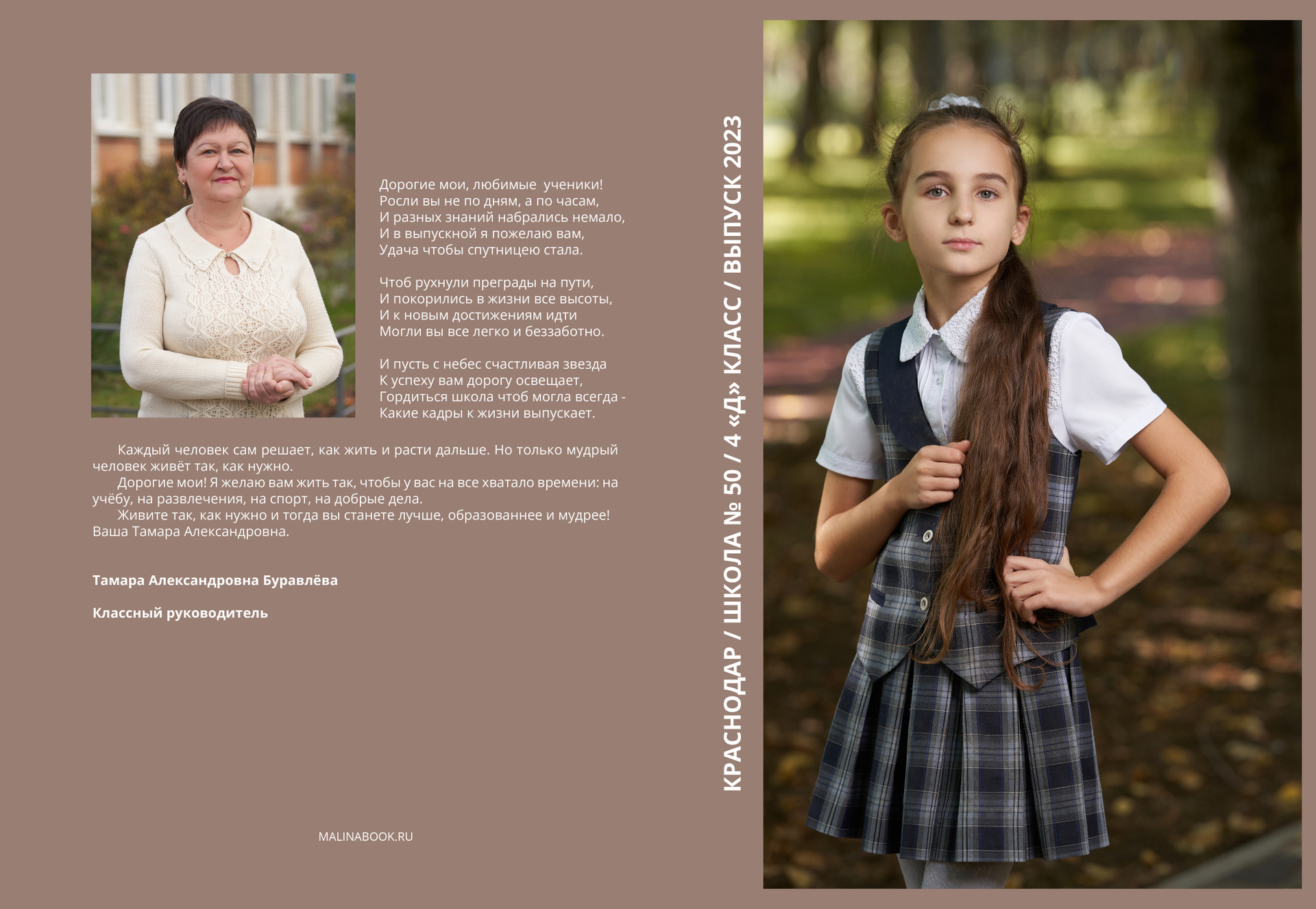 Дорогие мои, любимые ученики!
Росли вы не по дням, а по часам,
И разных знаний набрались немало,
И в выпускной я пожелаю вам,
Удача чтобы спутницею стала.

Чтоб рухнули преграды на пути,
И покорились в жизни все высоты,
И к новым достижениям идти
Могли вы все легко и беззаботно.

И пусть с небес счастливая звезда
К успеху вам дорогу освещает,
Гордиться школа чтоб могла всегда -
Какие кадры к жизни выпускает.

Каждый человек сам решает, как жить и расти дальше. Но только мудрый человек живёт так, как нужно.

Дорогие мои! Я желаю вам жить так, чтобы у вас на все хватало времени: на учёбу, на развлечения, на спорт, на добрые дела.

Живите так, как нужно и тогда вы станете лучше, образованнее и мудрее!
Ваша Тамара Александровна.

Тамара Александровна Буравлёва

Классный руководитель

MALINABOOK.RU

КРАСНОДАР / ШКОЛА № 50 / 4 «Д» КЛАСС / ВЫПУСК 2023